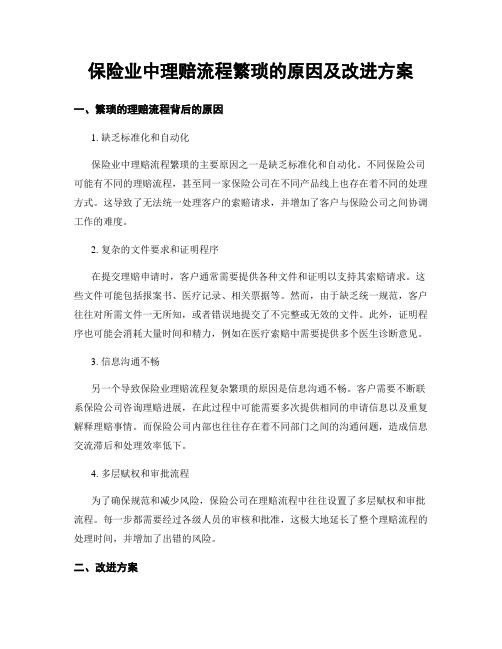 保险业中理赔流程繁琐的原因及改进方案

一、繁琐的理赔流程背后的原因

1. 缺乏标准化和自动化

保险业中理赔流程繁琐的主要原因之一是缺乏标准化和自动化。不同保险公司可能有不同的理赔流程，甚至同一家保险公司在不同产品线上也存在着不同的处理方式。这导致了无法统一处理客户的索赔请求，并增加了客户与保险公司之间协调工作的难度。

2. 复杂的文件要求和证明程序

在提交理赔申请时，客户通常需要提供各种文件和证明以支持其索赔请求。这些文件可能包括报案书、医疗记录、相关票据等。然而，由于缺乏统一规范，客户往往对所需文件一无所知，或者错误地提交了不完整或无效的文件。此外，证明程序也可能会消耗大量时间和精力，例如在医疗索赔中需要提供多个医生诊断意见。

3. 信息沟通不畅

另一个导致保险业理赔流程复杂繁琐的原因是信息沟通不畅。客户需要不断联系保险公司咨询理赔进展，在此过程中可能需要多次提供相同的申请信息以及重复解释理赔事情。而保险公司内部也往往存在着不同部门之间的沟通问题，造成信息交流滞后和处理效率低下。

4. 多层赋权和审批流程

为了确保规范和减少风险，保险公司在理赔流程中往往设置了多层赋权和审批流程。每一步都需要经过各级人员的审核和批准，这极大地延长了整个理赔流程的处理时间，并增加了出错的风险。

二、改进方案